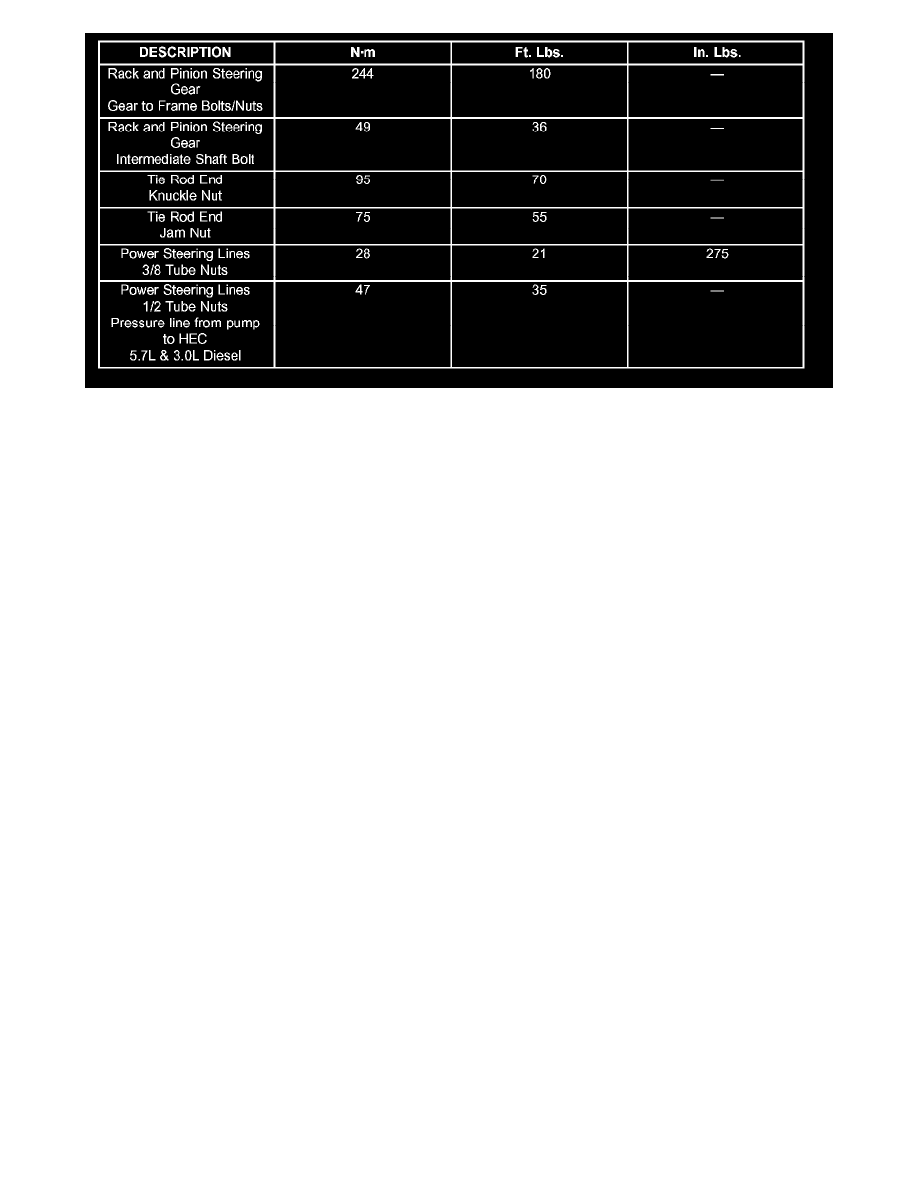 | DESCRIPTION | N·m | Ft. Lbs. | In. Lbs. |
|---|---|---|---|
| Rack and Pinion Steering Gear Gear to Frame Bolts/Nuts | 244 | 180 | — |
| Rack and Pinion Steering Gear Intermediate Shaft Bolt | 49 | 36 | — |
| Tie Rod End Knuckle Nut | 95 | 70 | — |
| Tie Rod End Jam Nut | 75 | 55 | — |
| Power Steering Lines 3/8 Tube Nuts | 28 | 21 | 275 |
| Power Steering Lines 1/2 Tube Nuts Pressure line from pump to HEC 5.7L & 3.0L Diesel | 47 | 35 | — |